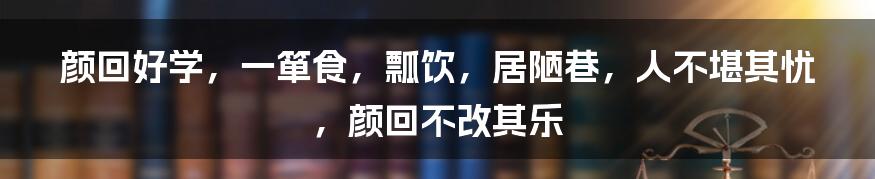 颜回好学，一箪食，瓢饮，居陋巷，人不堪其忧，颜回不改其乐